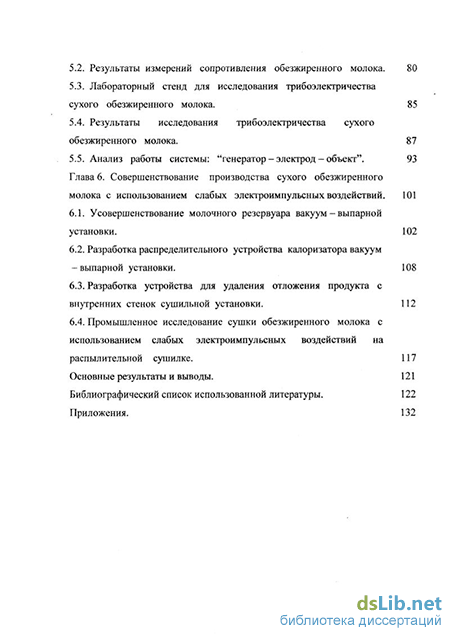 5.2. Результаты измерений сопротивления обезжиренного молока. 80

5.3. Лабораторный стенд для исследования трибоэлектричества сухого обезжиренного молока. 85

5.4. Результаты исследования трибоэлектричества сухого обезжиренного молока. 87

5.5. Анализ работы системы: "генератор – электрод – объект". 93

Глава 6. Совершенствование производства сухого обезжиренного молока с использованием слабых электроимпульсных воздействий. 101

6.1. Усовершенствование молочного резервуара вакуум – выпарной установки. 102

6.2. Разработка распределительного устройства калоризатора вакуум – выпарной установки. 108

6.3. Разработка устройства для удаления отложения продукта с внутренних стенок сушильной установки. 112

6.4. Промышленное исследование сушки обезжиренного молока с использованием слабых электроимпульсных воздействий на распылительной сушилке. 117

Основные результаты и выводы. 121

Библиографический список использованной литературы. 122

Приложения. 132

dsLib.net
библиотека диссертаций